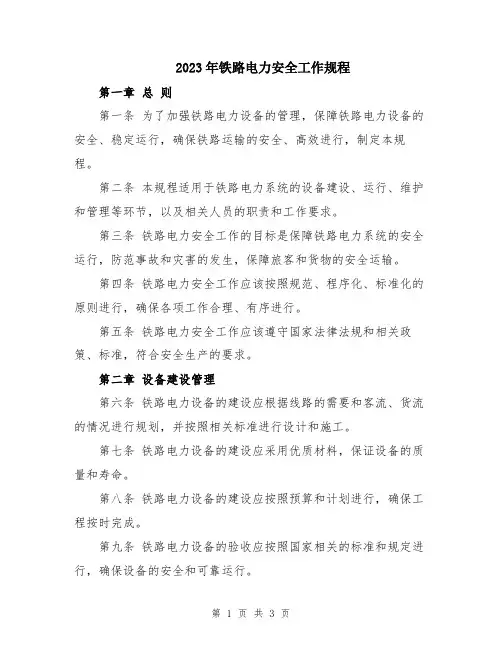 2023年铁路电力安全工作规程

第一章 总 则

第一条 为了加强铁路电力设备的管理，保障铁路电力设备的安全、稳定运行，确保铁路运输的安全、高效进行，制定本规程。

第二条 本规程适用于铁路电力系统的设备建设、运行、维护和管理等环节，以及相关人员的职责和工作要求。

第三条 铁路电力安全工作的目标是保障铁路电力系统的安全运行，防范事故和灾害的发生，保障旅客和货物的安全运输。

第四条 铁路电力安全工作应该按照规范、程序化、标准化的原则进行，确保各项工作合理、有序进行。

第五条 铁路电力安全工作应该遵守国家法律法规和相关政策、标准，符合安全生产的要求。

第二章 设备建设管理

第六条 铁路电力设备的建设应根据线路的需要和客流、货流的情况进行规划，并按照相关标准进行设计和施工。

第七条 铁路电力设备的建设应采用优质材料，保证设备的质量和寿命。

第八条 铁路电力设备的建设应按照预算和计划进行，确保工程按时完成。

第九条 铁路电力设备的验收应按照国家相关的标准和规定进行，确保设备的安全和可靠运行。

第 1 页 共 3 页